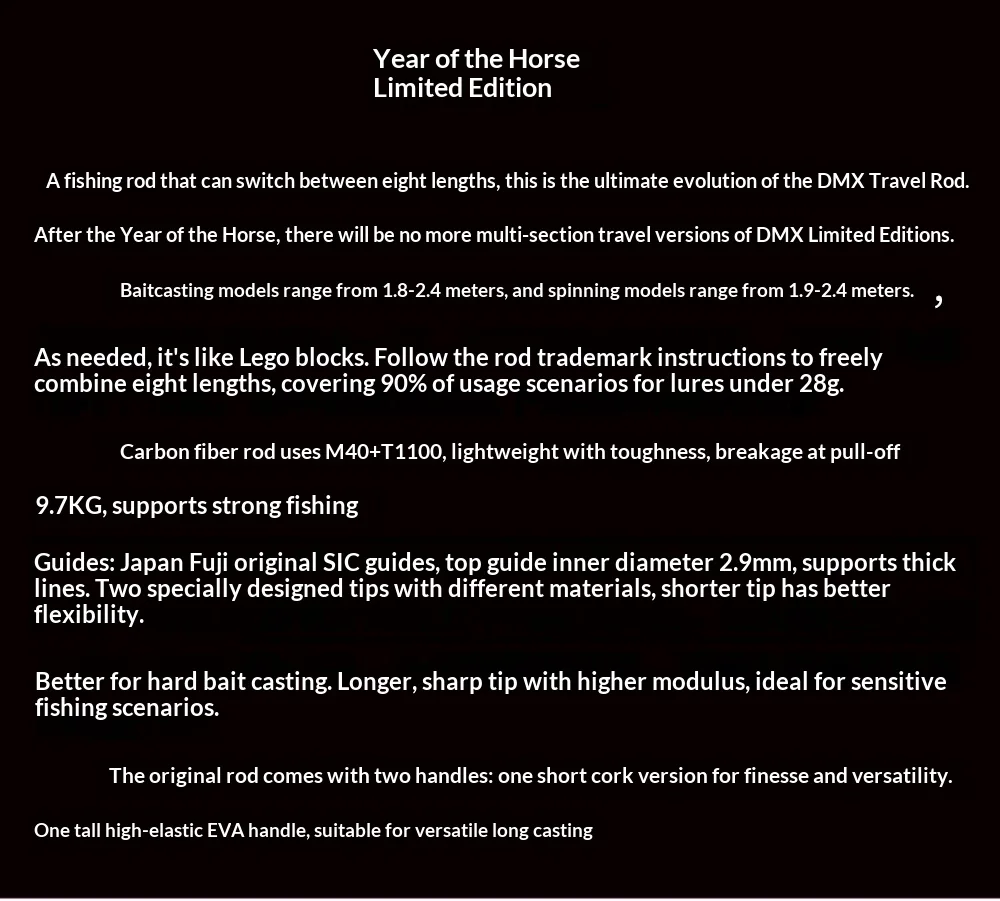 Year of the Horse
Limited Edition

A fishing rod that can switch between eight lengths, this is the ultimate evolution of the DMX Travel Rod.

After the Year of the Horse, there will be no more multi-section travel versions of DMX Limited Editions.

Baitcasting models range from 1.8-2.4 meters, and spinning models range from 1.9-2.4 meters. ,

As needed, it's like Lego blocks. Follow the rod trademark instructions to freely combine eight lengths, covering 90% of usage scenarios for lures under 28g.

Carbon fiber rod uses M40+T1100, lightweight with toughness, breakage at pull-off

9.7KG, supports strong fishing

Guides: Japan Fuji original SIC guides, top guide inner diameter 2.9mm, supports thick lines. Two specially designed tips with different materials, shorter tip has better flexibility.

Better for hard bait casting. Longer, sharp tip with higher modulus, ideal for sensitive fishing scenarios.

The original rod comes with two handles: one short cork version for finesse and versatility.

One tall high-elastic EVA handle, suitable for versatile long casting